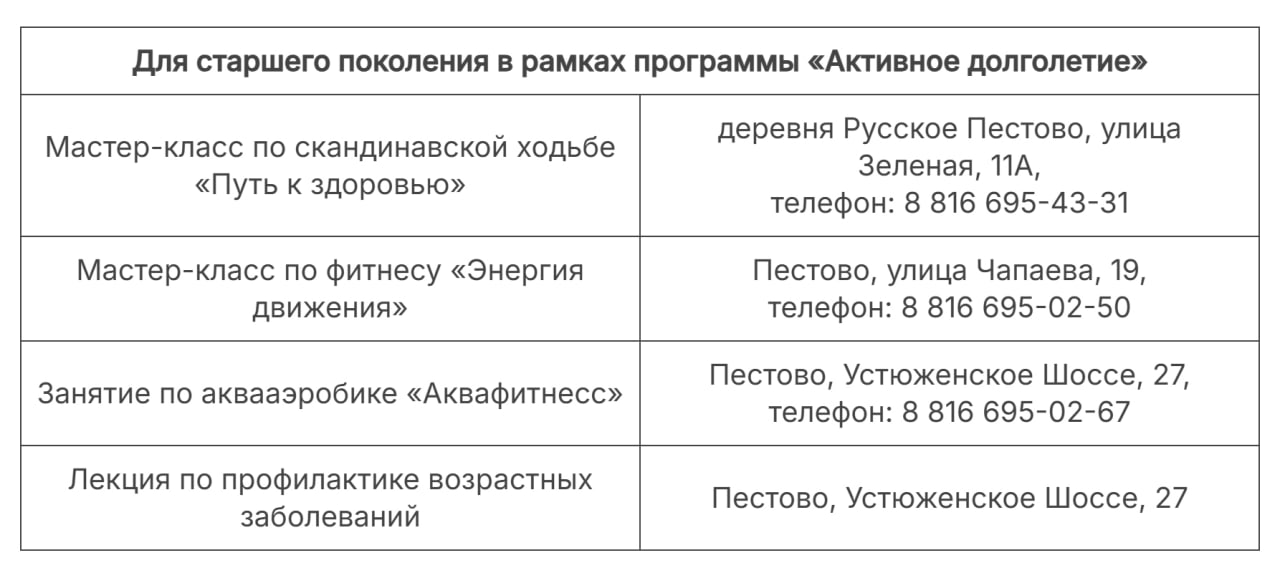 | Для старшего поколения в рамках программы «Активное долголетие» | |
|---|---|
| Мастер-класс по скандинавской ходьбе «Путь к здоровью» | деревня Русское Пестово, улица Зеленая, 11А, телефон: 8 816 695-43-31 |
| Мастер-класс по фитнесу «Энергия движения» | Пестово, улица Чапаева, 19, телефон: 8 816 695-02-50 |
| Занятие по аквааэробике «Аквафитнесс» | Пестово, Устюженское Шоссе, 27, телефон: 8 816 695-02-67 |
| Лекция по профилактике возрастных заболеваний | Пестово, Устюженское Шоссе, 27 |